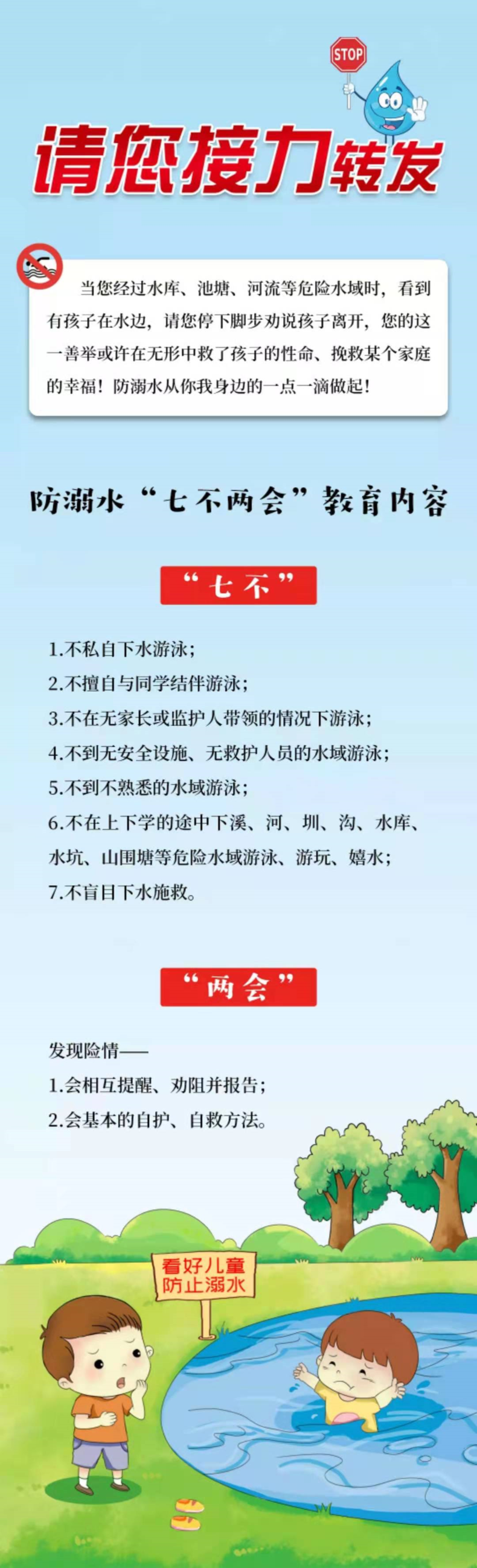 STOP

请您接力转发

当您经过水库、池塘、河流等危险水域时，看到有孩子在水边，请您停下脚步劝说孩子离开，您的这一善举或许在无形中救了孩子的性命、挽救某个家庭的幸福！防溺水从你我身边的一点一滴做起！

防溺水“七不两会”教育内容

“七不”

1.不私自下水游泳；

2.不擅自与同学结伴游泳；

3.不在无家长或监护人带领的情况下游泳；

4.不到无安全设施、无救护人员的水域游泳；

5.不到不熟悉的水域游泳；

6.不在上下学的途中下溪、河、圳、沟、水库、水坑、山围塘等危险水域游泳、游玩、嬉水；

7.不盲目下水施救。

“两会”

发现险情——

1.会相互提醒、劝阻并报告；

2.会基本的自护、自救方法。

看好儿童
防止溺水